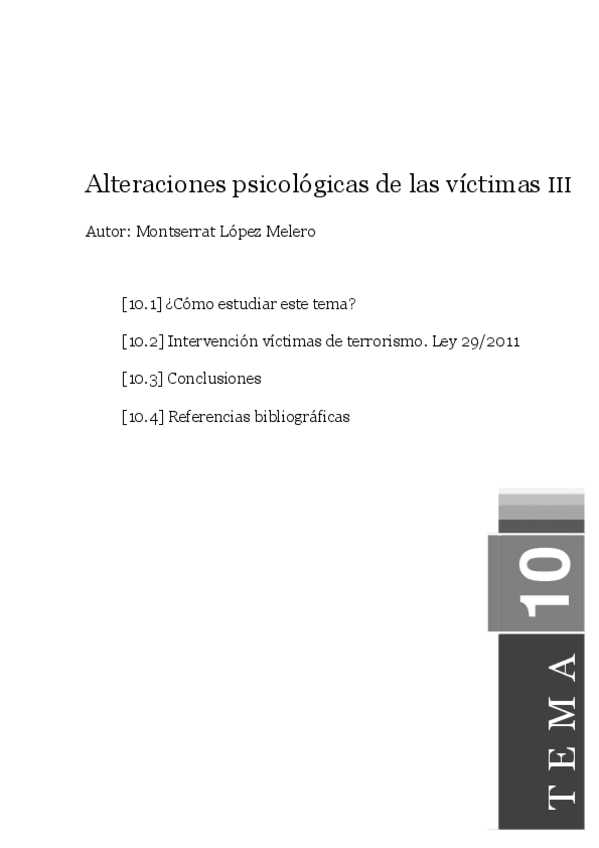 Alteraciones psicológicas de las víctimas III

Autor: Montserrat López Melero

[10.1] ¿Cómo estudiar este tema?

[10.2] Intervención víctimas de terrorismo. Ley 29/2011

[10.3] Conclusiones

[10.4] Referencias bibliográficas

10

TEMA